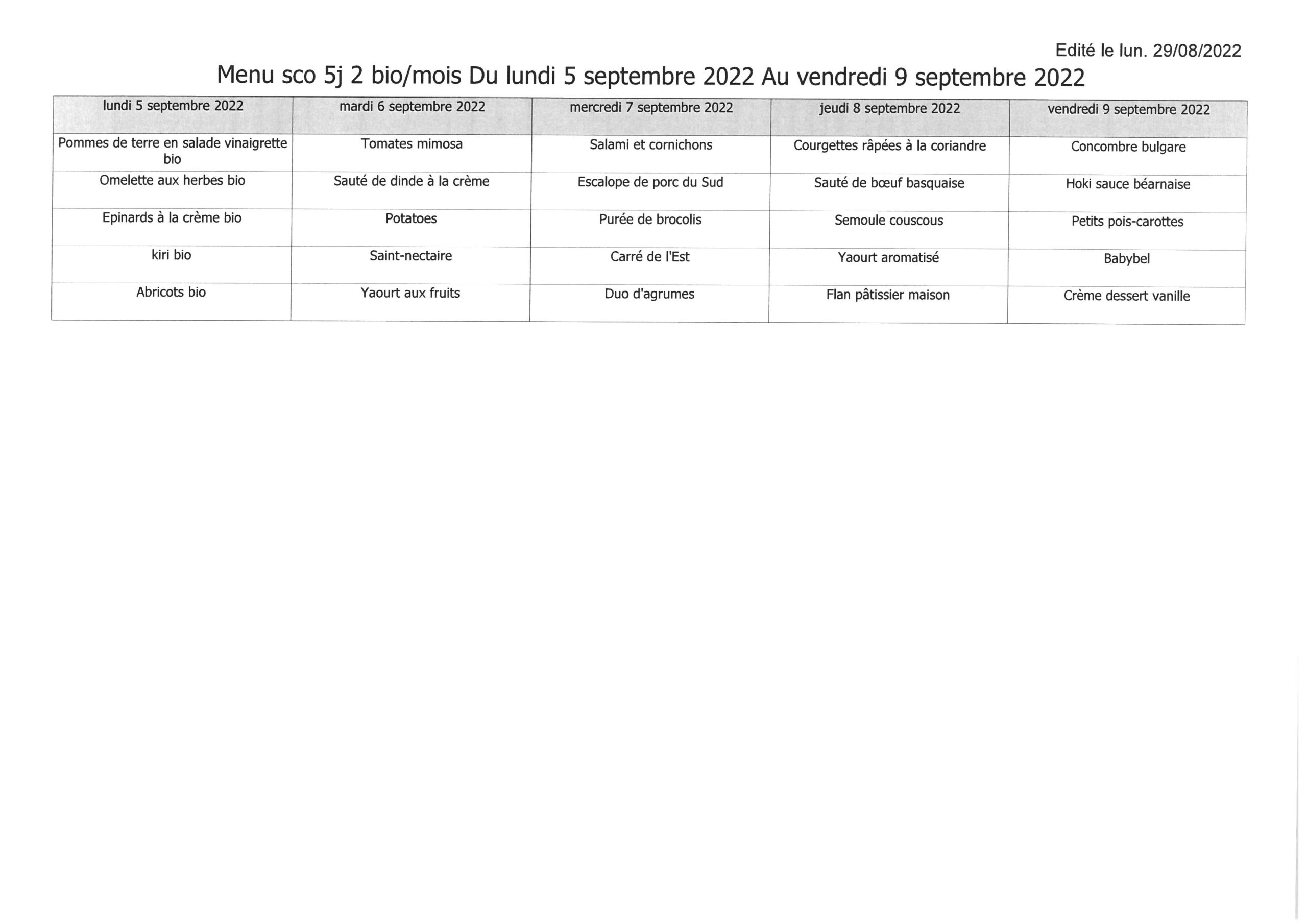 Edité le lun. 29/08/2022

Menu sco 5j 2 bio/mois Du lundi 5 septembre 2022 Au vendredi 9 septembre 2022

| lundi 5 septembre 2022 | mardi 6 septembre 2022 | mercredi 7 septembre 2022 | jeudi 8 septembre 2022 | vendredi 9 septembre 2022 |
|---|---|---|---|---|
| Pommes de terre en salade vinaigrette bio | Tomates mimosa | Salami et cornichons | Courgettes râpées à la coriandre | Concombre bulgare |
| Omelette aux herbes bio | Sauté de dinde à la crème | Escalope de porc du Sud | Sauté de bœuf basquaise | Hoki sauce béarnaise |
| Epinards à la crème bio | Potatoes | Purée de brocolis | Semoule couscous | Petits pois-carottes |
| kiri bio | Saint-nectaire | Carré de l'Est | Yaourt aromatisé | Babybel |
| Abricots bio | Yaourt aux fruits | Duo d'agrumes | Flan pâtissier maison | Crème dessert vanille |